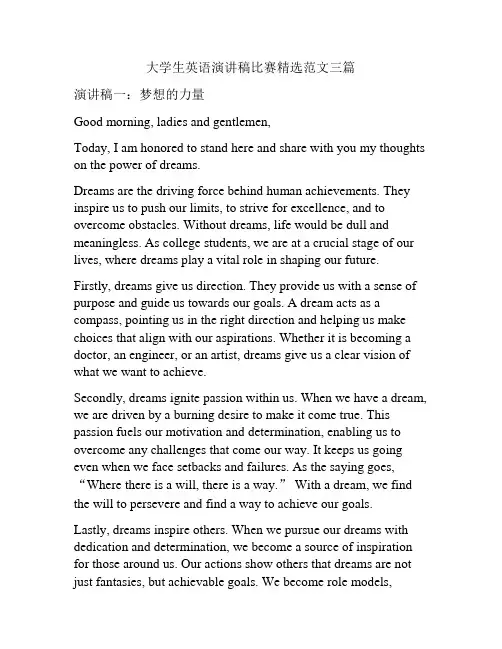 大学生英语演讲稿比赛精选范文三篇

演讲稿一：梦想的力量

Good morning, ladies and gentlemen,

Today, I am honored to stand here and share with you my thoughts on the power of dreams.

Dreams are the driving force behind human achievements. They inspire us to push our limits, to strive for excellence, and to overcome obstacles. Without dreams, life would be dull and meaningless. As college students, we are at a crucial stage of our lives, where dreams play a vital role in shaping our future.

Firstly, dreams give us direction. They provide us with a sense of purpose and guide us towards our goals. A dream acts as a compass, pointing us in the right direction and helping us make choices that align with our aspirations. Whether it is becoming a doctor, an engineer, or an artist, dreams give us a clear vision of what we want to achieve.

Secondly, dreams ignite passion within us. When we have a dream, we are driven by a burning desire to make it come true. This passion fuels our motivation and determination, enabling us to overcome any challenges that come our way. It keeps us going even when we face setbacks and failures. As the saying goes, “Where there is a will, there is a way.” With a dream, we find the will to persevere and find a way to achieve our goals.

Lastly, dreams inspire others. When we pursue our dreams with dedication and determination, we become a source of inspiration for those around us. Our actions show others that dreams are not just fantasies, but achievable goals. We become role models,